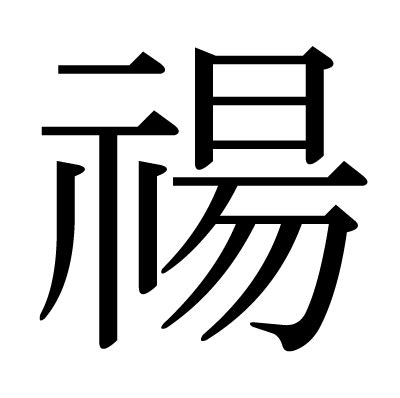 禓